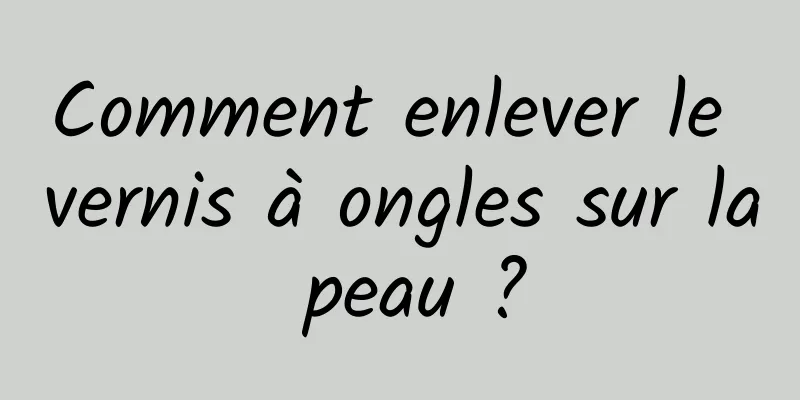 Comment enlever le vernis à ongles sur la peau ?